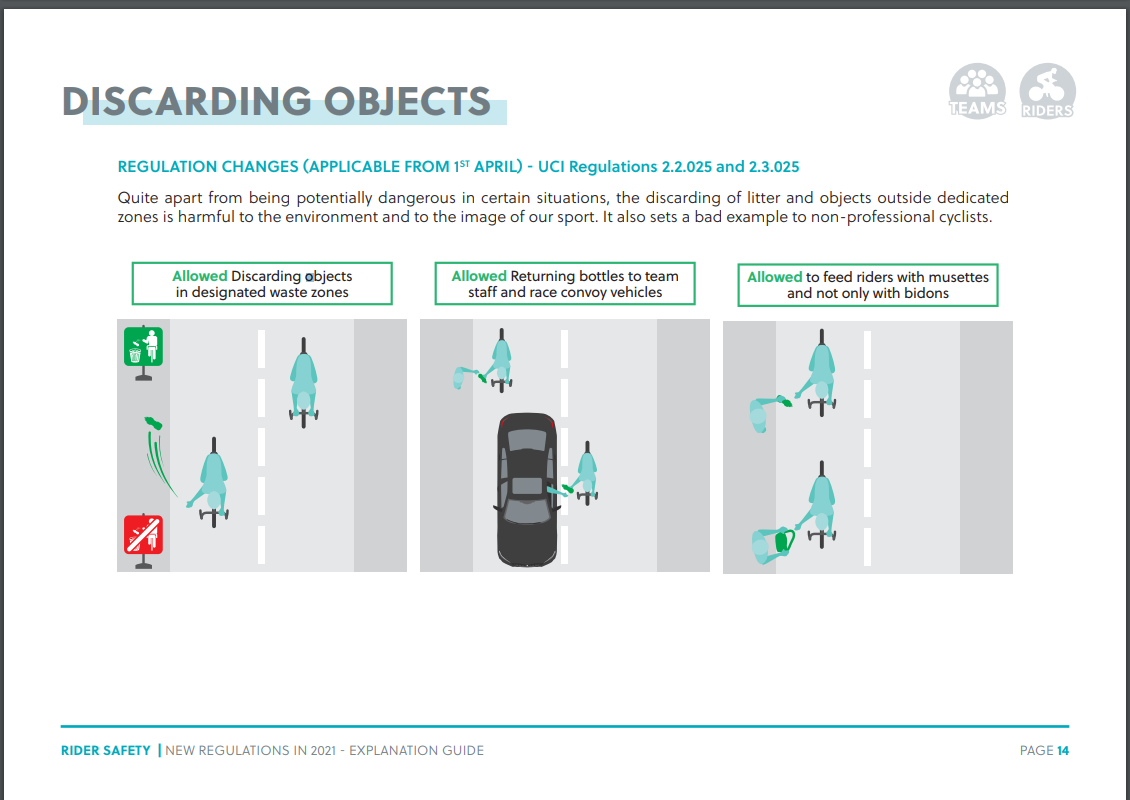 DISCARDING OBJECTS

TEAMS RIDERS

REGULATION CHANGES (APPLICABLE FROM 1$^{ST}$ APRIL) - UCI Regulations 2.2.025 and 2.3.025

Quite apart from being potentially dangerous in certain situations, the discarding of litter and objects outside dedicated zones is harmful to the environment and to the image of our sport. It also sets a bad example to non-professional cyclists.

Allowed Discarding objects in designated waste zones

Allowed Returning bottles to team staff and race convoy vehicles

Allowed to feed riders with musettes and not only with bidons

RIDER SAFETY | NEW REGULATIONS IN 2021 - EXPLANATION GUIDE

PAGE 14